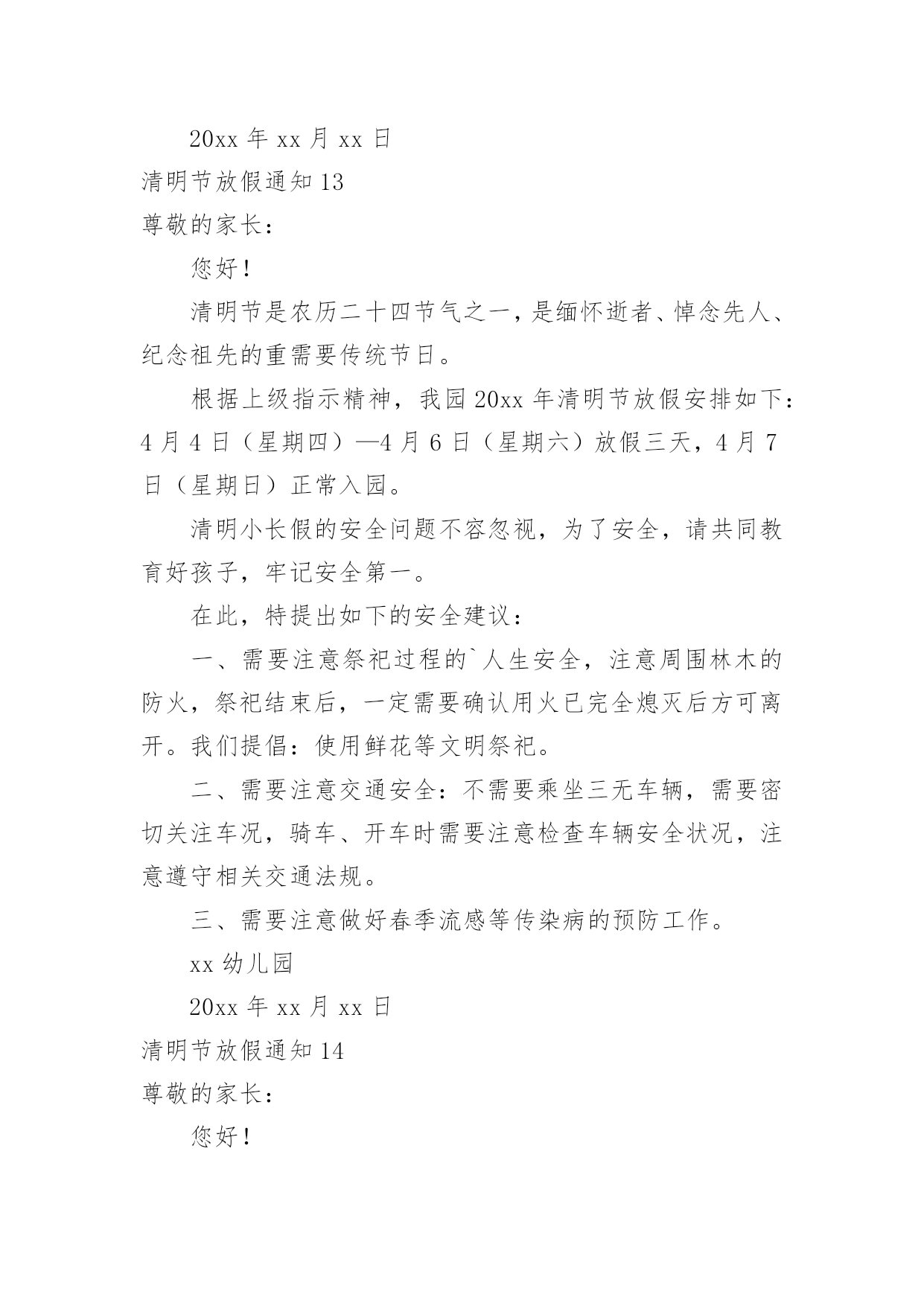 20xx 年 xx 月 xx 日

清明节放假通知 13

尊敬的家长：

您好！

清明节是农历二十四节气之一，是缅怀逝者、悼念先人、纪念祖先的重需要传统节日。

根据上级指示精神，我园 20xx 年清明节放假安排如下：4 月 4 日（星期四）—4 月 6 日（星期六）放假三天，4 月 7 日（星期日）正常入园。

清明小长假的安全问题不容忽视，为了安全，请共同教育好孩子，牢记安全第一。

在此，特提出如下的安全建议：

一、需要注意祭祀过程的`人生安全，注意周围林木的防火，祭祀结束后，一定需要确认用火已完全熄灭后方可离开。我们提倡：使用鲜花等文明祭祀。

二、需要注意交通安全：不需要乘坐三无车辆，需要密切关注车况，骑车、开车时需要注意检查车辆安全状况，注意遵守相关交通法规。

三、需要注意做好春季流感等传染病的预防工作。

xx 幼儿园

20xx 年 xx 月 xx 日

清明节放假通知 14

尊敬的家长：

您好！